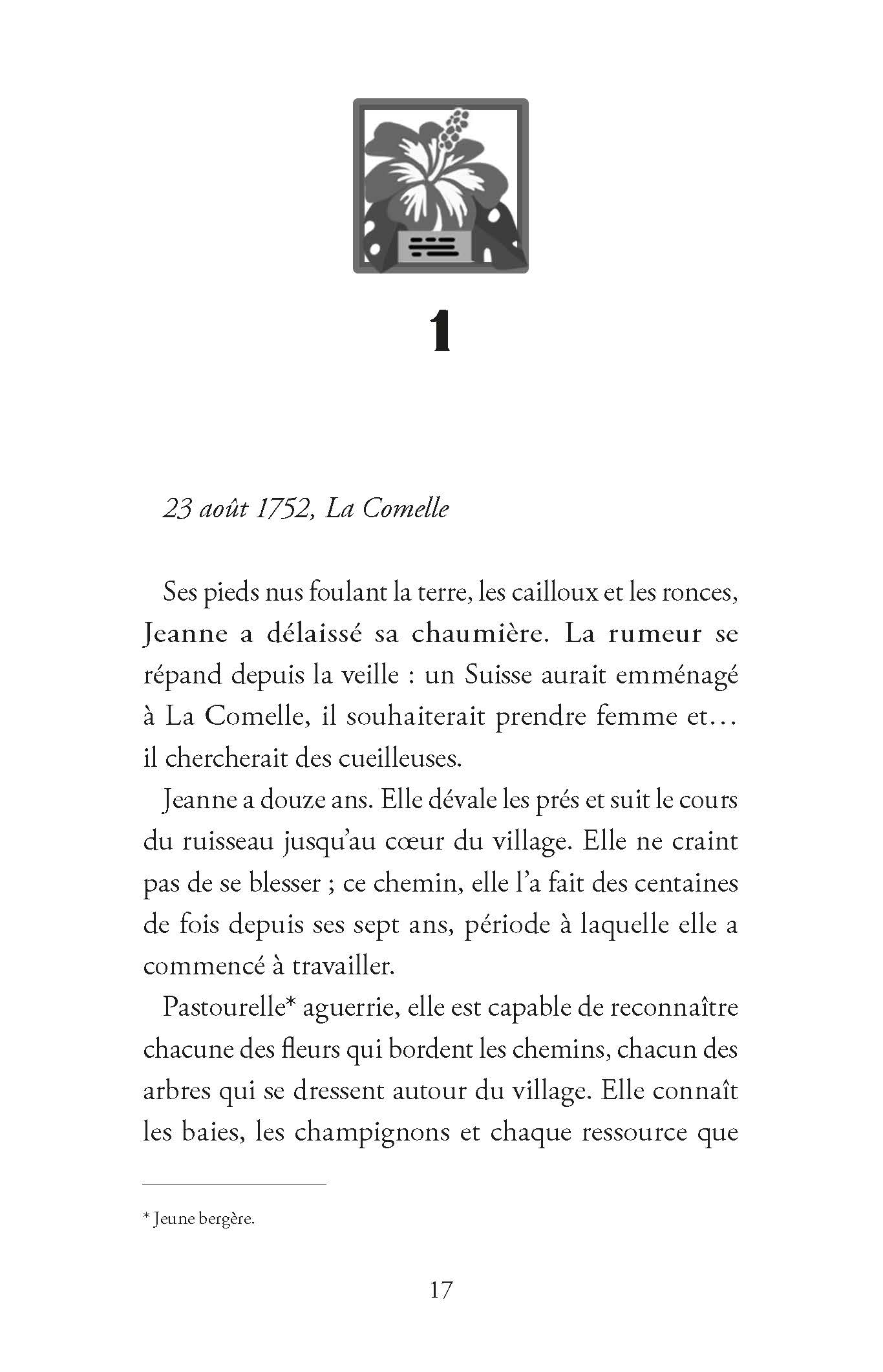 1

23 août 1752, La Comelle

Ses pieds nus foulant la terre, les cailloux et les ronces, Jeanne a délaissé sa chaumière. La rumeur se répand depuis la veille : un Suisse aurait emménagé à La Comelle, il souhaiterait prendre femme et… il chercherait des cueilleuses.

Jeanne a douze ans. Elle dévale les prés et suit le cours du ruisseau jusqu'au cœur du village. Elle ne craint pas de se blesser ; ce chemin, elle l'a fait des centaines de fois depuis ses sept ans, période à laquelle elle a commencé à travailler.

Pastourelle* aguerrie, elle est capable de reconnaître chacune des fleurs qui bordent les chemins, chacun des arbres qui se dressent autour du village. Elle connaît les baies, les champignons et chaque ressource que

* Jeune bergère.

17